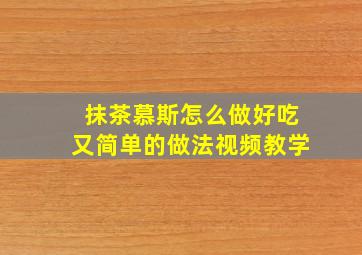 抹茶慕斯怎么做好吃
又简单的做法视频教学